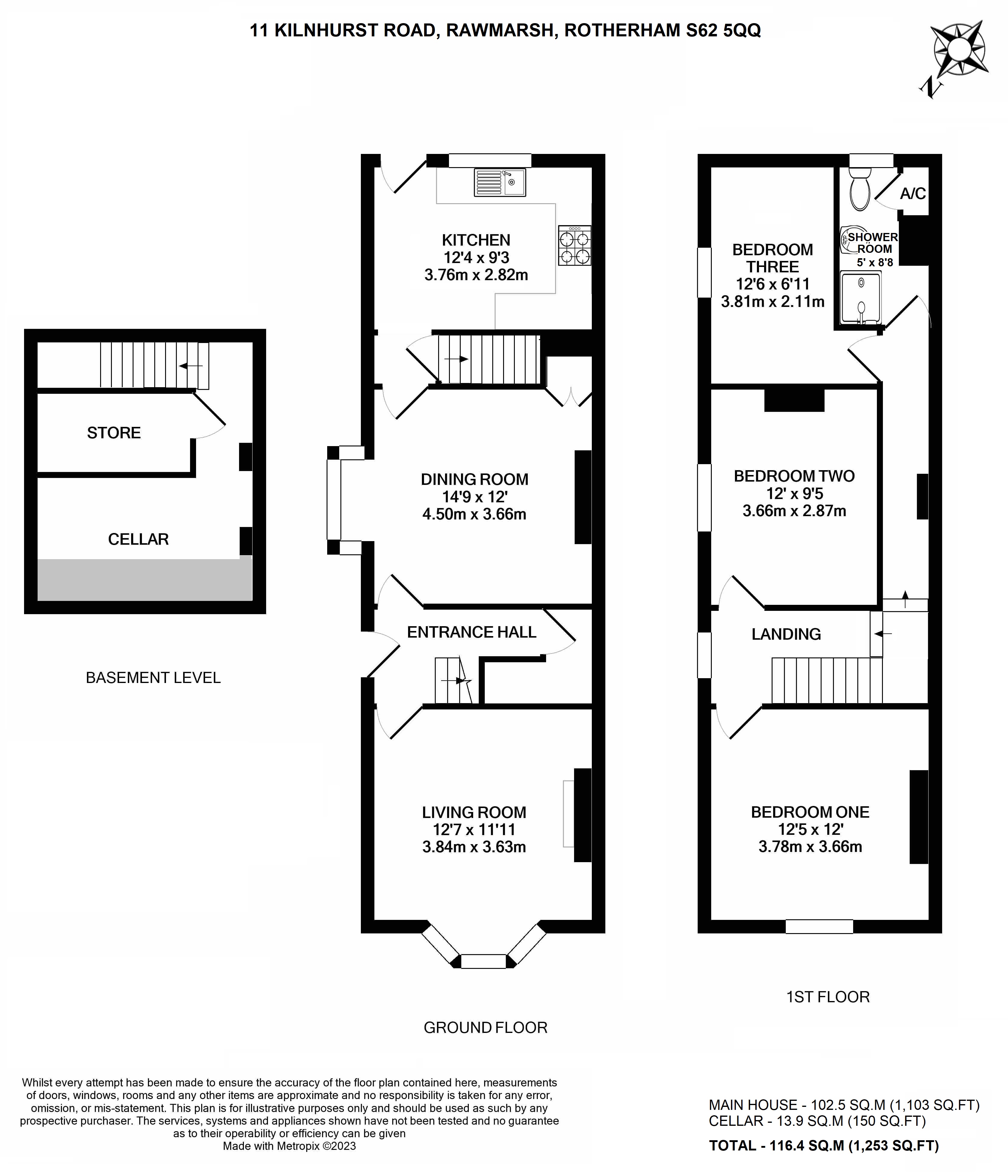 11 KILNHURST ROAD, RAWMARSH, ROTHERHAM S62 5QQ

N

STORE

CELLAR

BASEMENT LEVEL

KITCHEN
12'4 x 9'3
3.76m x 2.82m

DINING ROOM
14'9 x 12'
4.50m x 3.66m

ENTRANCE HALL

LIVING ROOM
12'7 x 11'11
3.84m x 3.63m

GROUND FLOOR

A/C

SHOWER ROOM
5' x 8'8

BEDROOM THREE
12'6 x 6'11
3.81m x 2.11m

BEDROOM TWO
12' x 9'5
3.66m x 2.87m

LANDING

BEDROOM ONE
12'5 x 12'
3.78m x 3.66m

1ST FLOOR

Whilst every attempt has been made to ensure the accuracy of the floor plan contained here, measurements of doors, windows, rooms and any other items are approximate and no responsibility is taken for any error, omission, or mis-statement. This plan is for illustrative purposes only and should be used as such by any prospective purchaser. The services, systems and appliances shown have not been tested and no guarantee as to their operability or efficiency can be given
Made with Metropix ©2023

MAIN HOUSE - 102.5 SQ.M (1,103 SQ.FT)
CELLAR - 13.9 SQ.M (150 SQ.FT)
TOTAL - 116.4 SQ.M (1,253 SQ.FT)